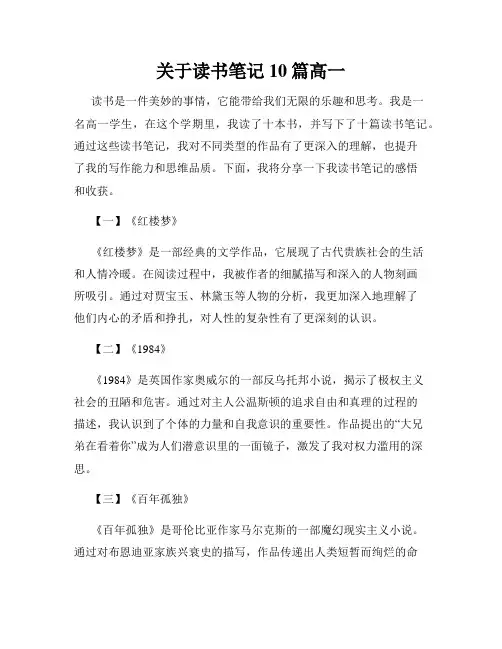 关于读书笔记 10 篇高一

读书是一件美妙的事情，它能带给我们无限的乐趣和思考。我是一名高一学生，在这个学期里，我读了十本书，并写下了十篇读书笔记。通过这些读书笔记，我对不同类型的作品有了更深入的理解，也提升了我的写作能力和思维品质。下面，我将分享一下我读书笔记的感悟和收获。

【一】《红楼梦》

《红楼梦》是一部经典的文学作品，它展现了古代贵族社会的生活和人情冷暖。在阅读过程中，我被作者的细腻描写和深入的人物刻画所吸引。通过对贾宝玉、林黛玉等人物的分析，我更加深入地理解了他们内心的矛盾和挣扎，对人性的复杂性有了更深刻的认识。

【二】《1984》

《1984》是英国作家奥威尔的一部反乌托邦小说，揭示了极权主义社会的丑陋和危害。通过对主人公温斯顿的追求自由和真理的过程的描述，我认识到了个体的力量和自我意识的重要性。作品提出的“大兄弟在看着你”成为人们潜意识里的一面镜子，激发了我对权力滥用的深思。

【三】《百年孤独》

《百年孤独》是哥伦比亚作家马尔克斯的一部魔幻现实主义小说。通过对布恩迪亚家族兴衰史的描写，作品传递出人类短暂而绚烂的命